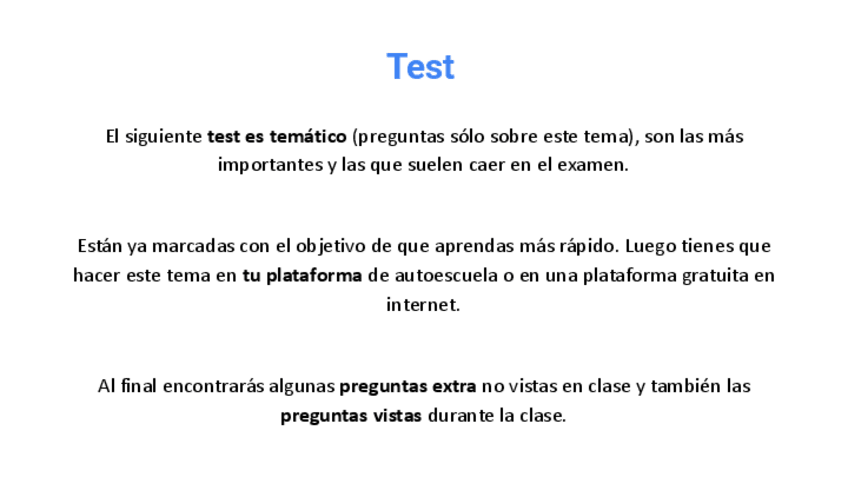 Test

El siguiente test es temático (preguntas sólo sobre este tema), son las más importantes y las que suelen caer en el examen.

Están ya marcadas con el objetivo de que aprendas más rápido. Luego tienes que hacer este tema en tu plataforma de autoescuela o en una plataforma gratuita en internet.

Al final encontrarás algunas preguntas extra no vistas en clase y también las preguntas vistas durante la clase.